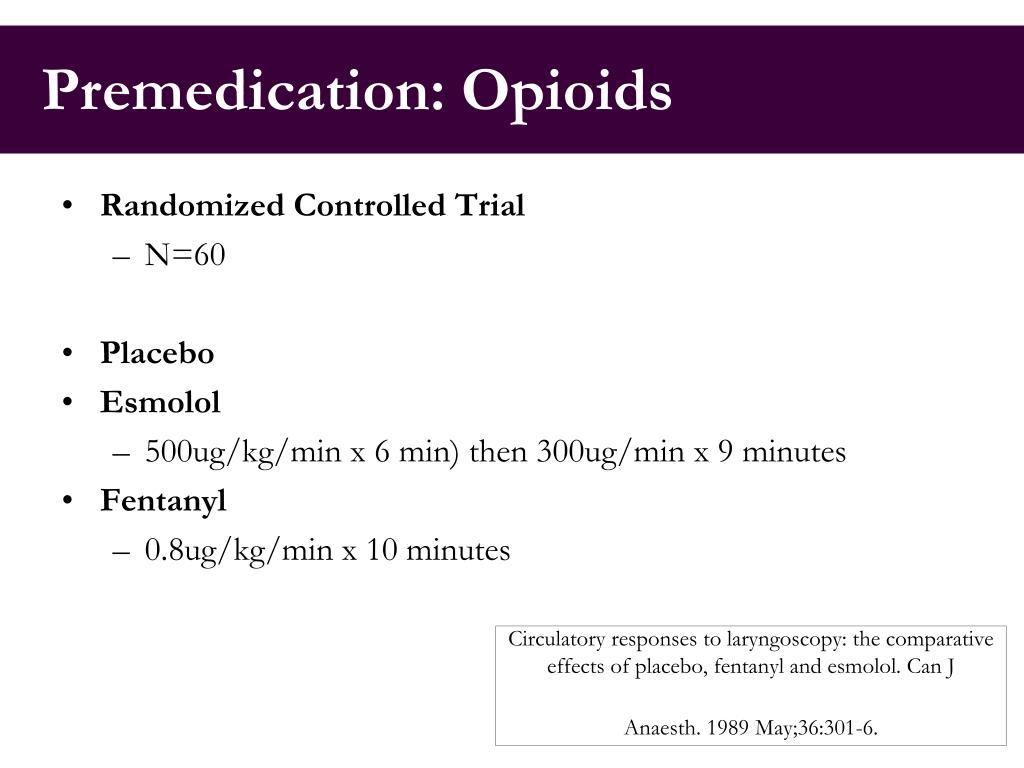 Premedication: Opioids

• Randomized Controlled Trial
– N=60

• Placebo
• Esmolol
– 500ug/kg/min x 6 min) then 300ug/min x 9 minutes
• Fentanyl
– 0.8ug/kg/min x 10 minutes

Circulatory responses to laryngoscopy: the comparative effects of placebo, fentanyl and esmolol. Can J

Anaesth. 1989 May;36:301-6.